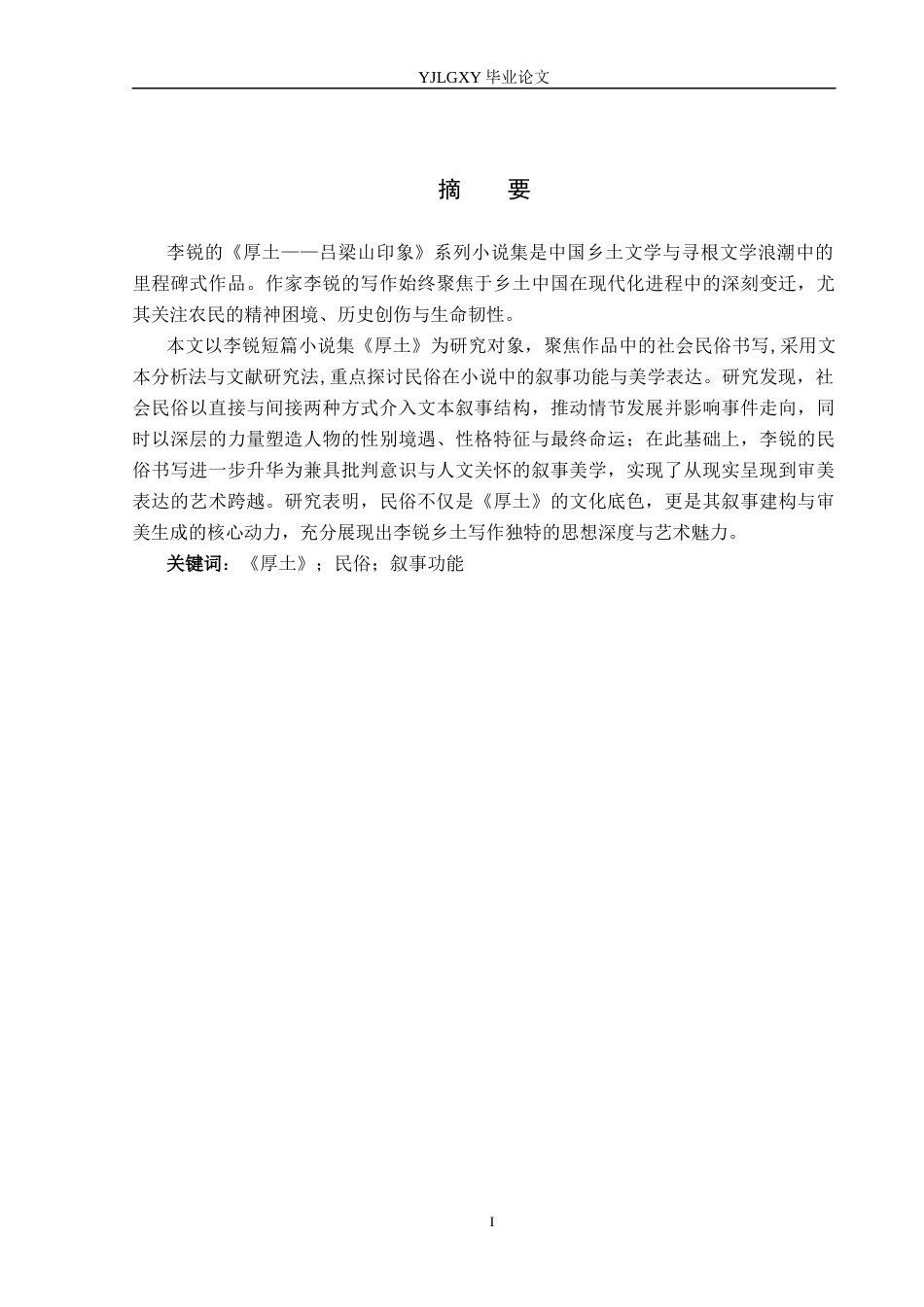 YJLGXY 毕业论文

摘　要

李锐的《厚土——吕梁山印象》系列小说集是中国乡土文学与寻根文学浪潮中的里程碑式作品。作家李锐的写作始终聚焦于乡土中国在现代化进程中的深刻变迁，尤其关注农民的精神困境、历史创伤与生命韧性。

本文以李锐短篇小说集《厚土》为研究对象，聚焦作品中的社会民俗书写,采用文本分析法与文献研究法,重点探讨民俗在小说中的叙事功能与美学表达。研究发现，社会民俗以直接与间接两种方式介入文本叙事结构，推动情节发展并影响事件走向，同时以深层的力量塑造人物的性别境遇、性格特征与最终命运；在此基础上，李锐的民俗书写进一步升华为兼具批判意识与人文关怀的叙事美学，实现了从现实呈现到审美表达的艺术跨越。研究表明，民俗不仅是《厚土》的文化底色，更是其叙事建构与审美生成的核心动力，充分展现出李锐乡土写作独特的思想深度与艺术魅力。

关键词：《厚土》；民俗；叙事功能

I